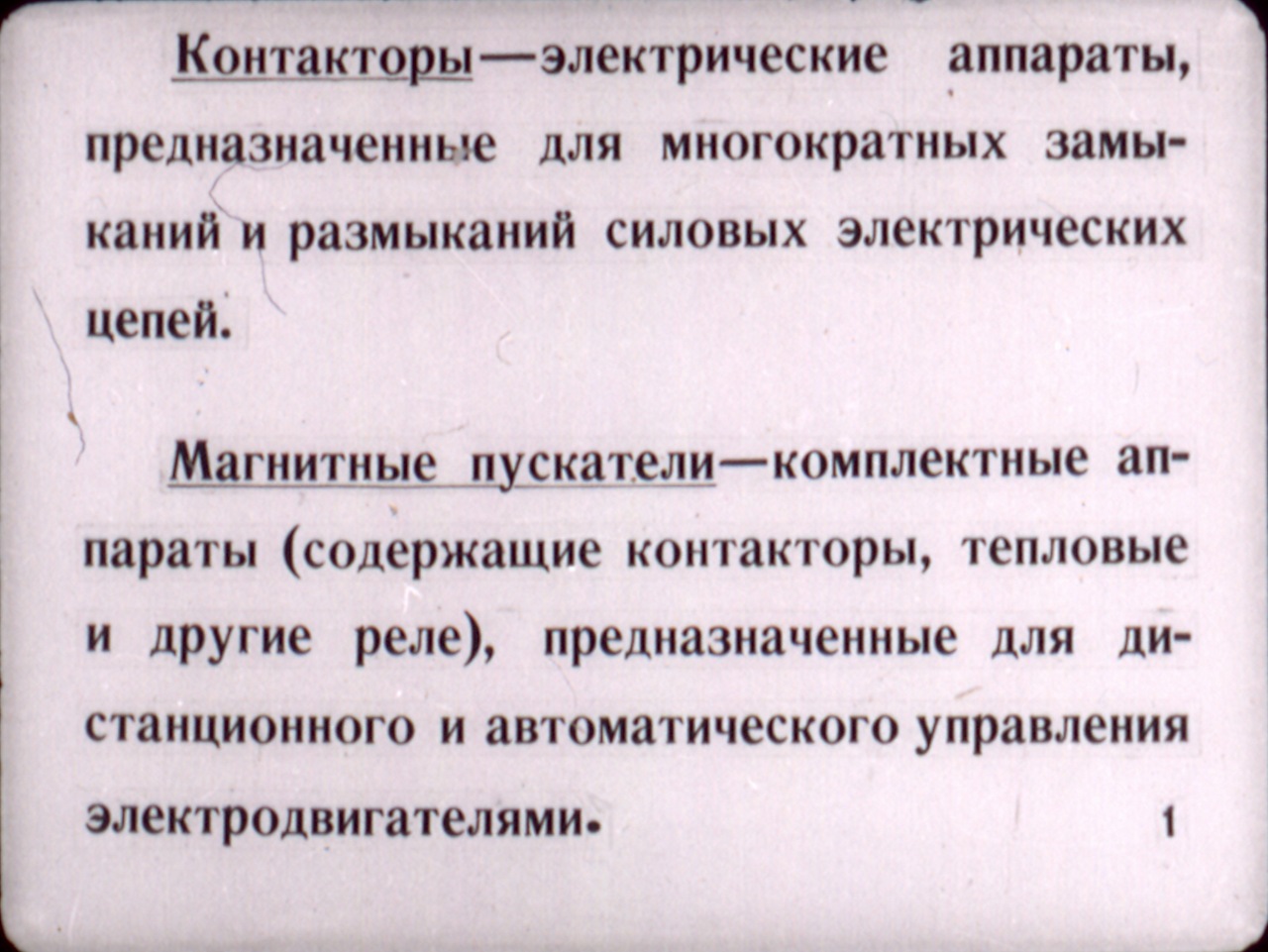 Контакторы—электрические аппараты, предназначенные для многократных замыканий и размыканий силовых электрических цепей.

Магнитные пускатели—комплектные аппараты (содержащие контакторы, тепловые и другие реле), предназначенные для дистанционного и автоматического управления электродвигателями.

1